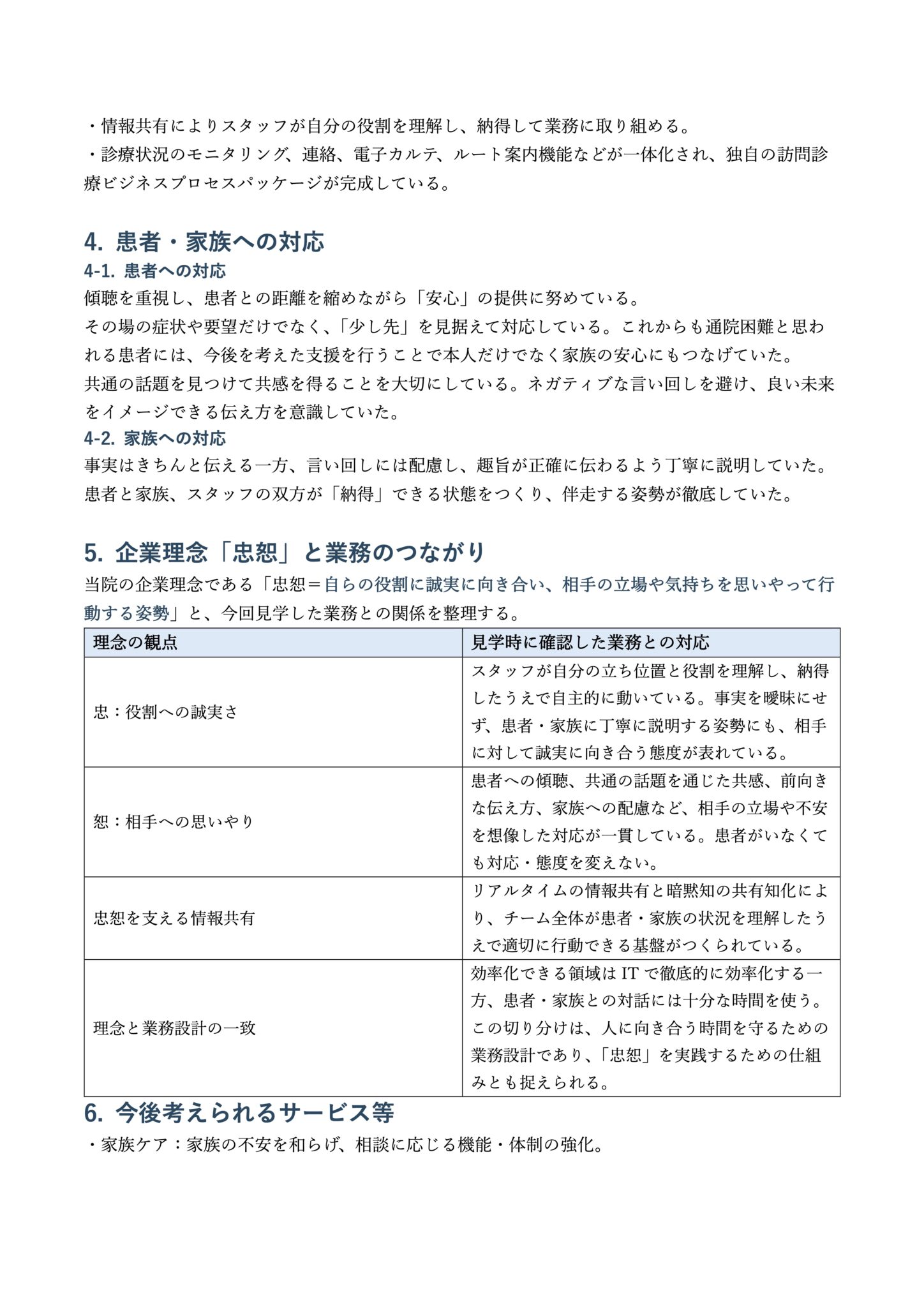 ・情報共有によりスタッフが自分の役割を理解し、納得して業務に取り組める。
・診療状況のモニタリング、連絡、電子カルテ、ルート案内機能などが一体化され、独自の訪問診療ビジネスプロセスパッケージが完成している。

4. 患者・家族への対応
4-1. 患者への対応
傾聴を重視し、患者との距離を縮めながら「安心」の提供に努めている。
その場の症状や要望だけでなく、「少し先」を見据えて対応している。これからも通院困難と思われる患者には、今後を考えた支援を行うことで本人だけでなく家族の安心にもつなげていた。
共通の話題を見つけて共感を得ることを大切にしている。ネガティブな言い回しを避け、良い未来をイメージできる伝え方を意識していた。
4-2. 家族への対応
事実はきちんと伝える一方、言い回しには配慮し、趣旨が正確に伝わるよう丁寧に説明していた。
患者と家族、スタッフの双方が「納得」できる状態をつくり、伴走する姿勢が徹底していた。

5. 企業理念「忠恕」と業務のつながり
当院の企業理念である「忠恕＝自らの役割に誠実に向き合い、相手の立場や気持ちを思いやって行動する姿勢」と、今回見学した業務との関係を整理する。

| 理念の観点 | 見学時に確認した業務との対応 |
|---|---|
| 忠：役割への誠実さ | スタッフが自分の立ち位置と役割を理解し、納得したうえで自主的に動いている。事実を曖昧にせず、患者・家族に丁寧に説明する姿勢にも、相手に対して誠実に向き合う態度が表れている。 |
| 恕：相手への思いやり | 患者への傾聴、共通の話題を通じた共感、前向きな伝え方、家族への配慮など、相手の立場や不安を想像した対応が一貫している。患者がいなくても対応・態度を変えない。 |
| 忠恕を支える情報共有 | リアルタイムの情報共有と暗黙知の共有知化により、チーム全体が患者・家族の状況を理解したうえで適切に行動できる基盤がつくられている。 |
| 理念と業務設計の一致 | 効率化できる領域はITで徹底的に効率化する一方、患者・家族との対話には十分な時間を使う。この切り分けは、人に向き合う時間を守るための業務設計であり、「忠恕」を実践するための仕組みとも捉えられる。 |

6. 今後考えられるサービス等
・家族ケア：家族の不安を和らげ、相談に応じる機能・体制の強化。